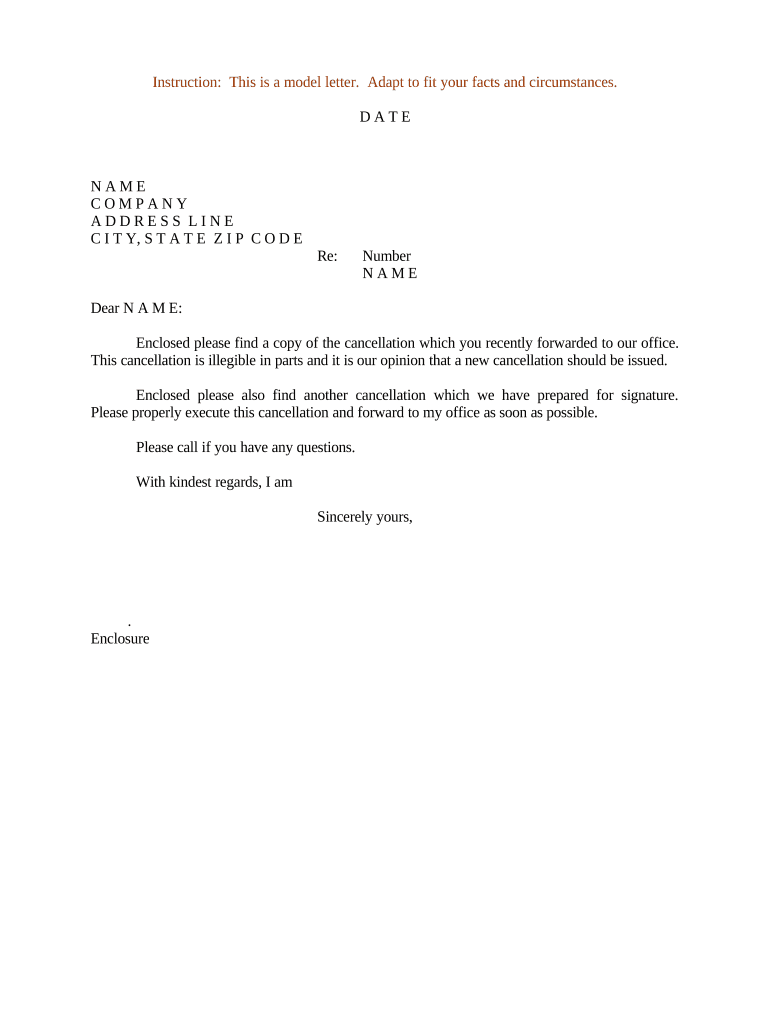 Instruction: This is a model letter. Adapt to fit your facts and circumstances.

D A T E

N A M E
C O M P A N Y
A D D R E S S L I N E
C I T Y, S T A T E Z I P C O D E

Re: Number
N A M E

Dear N A M E:

Enclosed please find a copy of the cancellation which you recently forwarded to our office. This cancellation is illegible in parts and it is our opinion that a new cancellation should be issued.

Enclosed please also find another cancellation which we have prepared for signature. Please properly execute this cancellation and forward to my office as soon as possible.

Please call if you have any questions.

With kindest regards, I am

Sincerely yours,

.
Enclosure